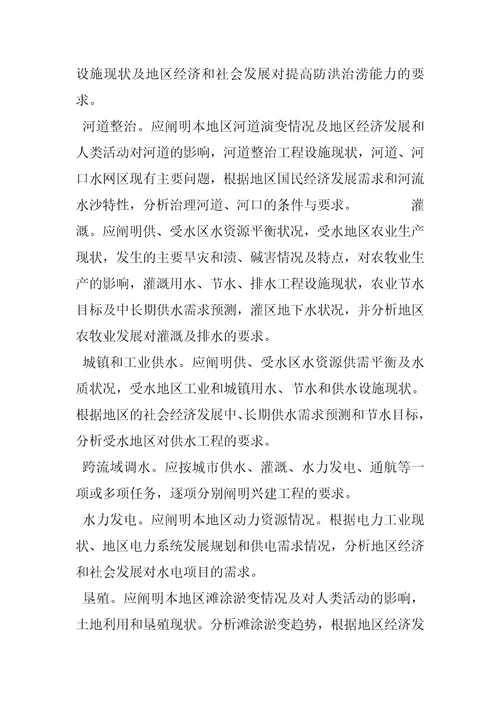 设施现状及地区经济和社会发展对提高防洪治涝能力的要求。

河道整治。应阐明本地区河道演变情况及地区经济发展和人类活动对河道的影响，河道整治工程设施现状，河道、河口水网区现有主要问题，根据地区国民经济发展需求和河流水沙特性，分析治理河道、河口的条件与要求。 灌溉。应阐明供、受水区水资源平衡状况，受水地区农业生产现状，发生的主要旱灾和渍、碱害情况及特点，对农牧业生产的影响，灌溉用水、节水、排水工程设施现状，农业节水目标及中长期供水需求预测，灌区地下水状况，并分析地区农牧业发展对灌溉及排水的要求。

城镇和工业供水。应阐明供、受水区水资源供需平衡及水质状况，受水地区工业和城镇用水、节水和供水设施现状。根据地区的社会经济发展中、长期供水需求预测和节水目标，分析受水地区对供水工程的要求。

跨流域调水。应按城市供水、灌溉、水力发电、通航等一项或多项任务，逐项分别阐明兴建工程的要求。

水力发电。应阐明本地区动力资源情况。根据电力工业现状、地区电力系统发展规划和供电需求情况，分析地区经济和社会发展对水电项目的需求。

垦殖。应阐明本地区滩涂淤变情况及对人类活动的影响，土地利用和垦殖现状。分析滩涂淤变趋势，根据地区经济发